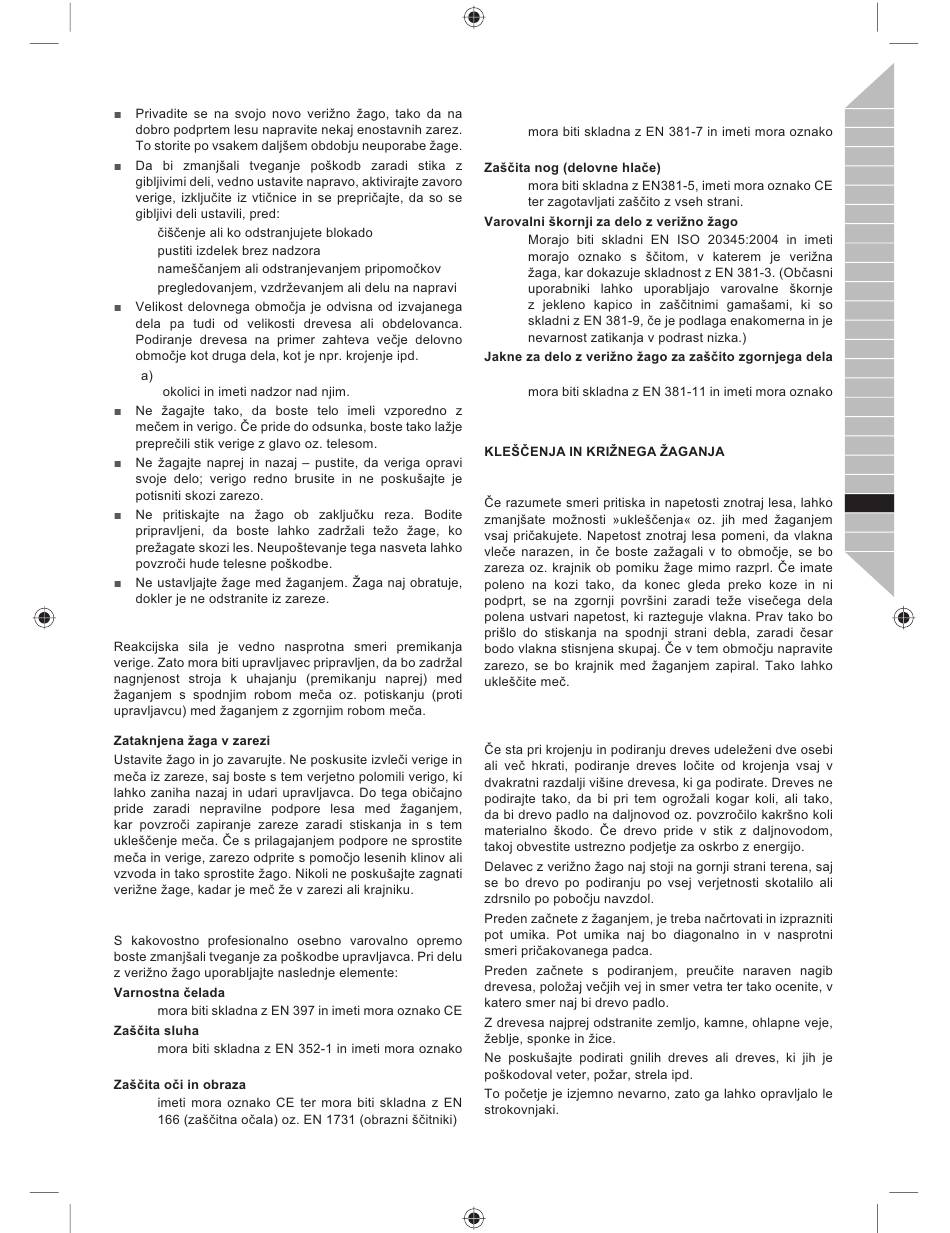 ■ Privadite se na svojo novo verižno žago, tako da na dobro podprtem lesu napravite nekaj enostavnih zarez. To storite po vsakem daljšem obdobju neuporabe žage.

■ Da bi zmanjšali tveganje poškodb zaradi stika z gibljivimi deli, vedno ustavite napravo, aktivirajte zavoro verige, izključite iz vtičnice in se prepričajte, da so se gibljivi deli ustavili, pred:

čiščenje ali ko odstranjujete blokado

pustiti izdelek brez nadzora

nameščanjem ali odstranjevanjem pripomočkov

pregledovanjem, vzdrževanjem ali delu na napravi

■ Velikost delovnega območja je odvisna od izvajanega dela pa tudi od velikosti drevesa ali obdelovanca. Podiranje drevesa na primer zahteva večje delovno območje kot druga dela, kot je npr. krojenje ipd.

a)

okolici in imeti nadzor nad njim.

■ Ne žagajte tako, da boste telo imeli vzporedno z mečem in verigo. Če pride do odsunka, boste tako lažje preprečili stik verige z glavo oz. telesom.

■ Ne žagajte naprej in nazaj – pustite, da veriga opravi svoje delo; verigo redno brusite in ne poskušajte je potisniti skozi zarezo.

■ Ne pritiskajte na žago ob zaključku reza. Bodite pripravljeni, da boste lahko zadržali težo žage, ko prežagate skozi les. Neupoštevanje tega nasveta lahko povzroči hude telesne poškodbe.

■ Ne ustavljajte žage med žaganjem. Žaga naj obratuje, dokler je ne odstranite iz zareze.

Reakcijska sila je vedno nasprotna smeri premikanja verige. Zato mora biti upravljavec pripravljen, da bo zadržal nagnjenost stroja k uhajanju (premikanju naprej) med žaganjem s spodnjim robom meča oz. potiskanju (proti upravljavcu) med žaganjem z zgornjim robom meča.

Zataknjena žaga v zarezi
Ustavite žago in jo zavarujte. Ne poskusite izvleči verige in meča iz zareze, saj boste s tem verjetno polomili verigo, ki lahko zaniha nazaj in udari upravljavca. Do tega običajno pride zaradi nepravilne podpore lesa med žaganjem, kar povzroči zapiranje zareze zaradi stiskanja in s tem ukleščenje meča. Če s prilagajanjem podpore ne sprostite meča in verige, zarezo odprite s pomočjo lesenih klinov ali vzvoda in tako sprostite žago. Nikoli ne poskušajte zagnati verižne žage, kadar je meč že v zarezi ali krajniku.

S kakovostno profesionalno osebno varovalno opremo boste zmanjšali tveganje za poškodbe upravljavca. Pri delu z verižno žago uporabljajte naslednje elemente:

Varnostna čelada
mora biti skladna z EN 397 in imeti mora oznako CE

Zaščita sluha
mora biti skladna z EN 352-1 in imeti mora oznako

Zaščita oči in obraza
imeti mora oznako CE ter mora biti skladna z EN 166 (zaščitna očala) oz. EN 1731 (obrazni ščitniki)

mora biti skladna z EN 381-7 in imeti mora oznako

Zaščita nog (delovne hlače)
mora biti skladna z EN381-5, imeti mora oznako CE ter zagotavljati zaščito z vseh strani.

Varovalni škornji za delo z verižno žago
Morajo biti skladni EN ISO 20345:2004 in imeti morajo oznako s ščitom, v katerem je verižna žaga, kar dokazuje skladnost z EN 381-3. (Občasni uporabniki lahko uporabljajo varovalne škornje z jekleno kapico in zaščitnimi gamašami, ki so skladni z EN 381-9, če je podlaga enakomerna in je nevarnost zatikanja v podrast nizka.)

Jakne za delo z verižno žago za zaščito zgornjega dela

mora biti skladna z EN 381-11 in imeti mora oznako

KLEŠČENJA IN KRIŽNEGA ŽAGANJA

Če razumete smeri pritiska in napetosti znotraj lesa, lahko zmanjšate možnosti »ukleščenja« oz. jih med žaganjem vsaj pričakujete. Napetost znotraj lesa pomeni, da vlakna vleče narazen, in če boste zažagali v to območje, se bo zareza oz. krajnik ob pomiku žage mimo razprl. Če imate poleno na kozi tako, da konec gleda preko koze in ni podprt, se na zgornji površini zaradi teže visečega dela polena ustvari napetost, ki razteguje vlakna. Prav tako bo prišlo do stiskanja na spodnji strani debla, zaradi česar bodo vlakna stisnjena skupaj. Če v tem območju napravite zarezo, se bo krajnik med žaganjem zapiral. Tako lahko ukleščite meč.

Če sta pri krojenju in podiranju dreves udeleženi dve osebi ali več hkrati, podiranje dreves ločite od krojenja vsaj v dvakratni razdalji višine drevesa, ki ga podirate. Dreves ne podirajte tako, da bi pri tem ogrožali kogar koli, ali tako, da bi drevo padlo na daljnovod oz. povzročilo kakršno koli materialno škodo. Če drevo pride v stik z daljnovodom, takoj obvestite ustrezno podjetje za oskrbo z energijo.

Delavec z verižno žago naj stoji na gornji strani terena, saj se bo drevo po podiranju po vsej verjetnosti skotalilo ali zdrsnilo po pobočju navzdol.

Preden začnete z žaganjem, je treba načrtovati in izprazniti pot umika. Pot umika naj bo diagonalno in v nasprotni smeri pričakovanega padca.

Preden začnete s podiranjem, preučite naraven nagib drevesa, položaj večjih vej in smer vetra ter tako ocenite, v katero smer naj bi drevo padlo.

Z drevesa najprej odstranite zemljo, kamne, ohlapne veje, žeblje, sponke in žice.

Ne poskušajte podirati gnilih dreves ali dreves, ki jih je poškodoval veter, požar, strela ipd.

To početje je izjemno nevarno, zato ga lahko opravljalo le strokovnjaki.